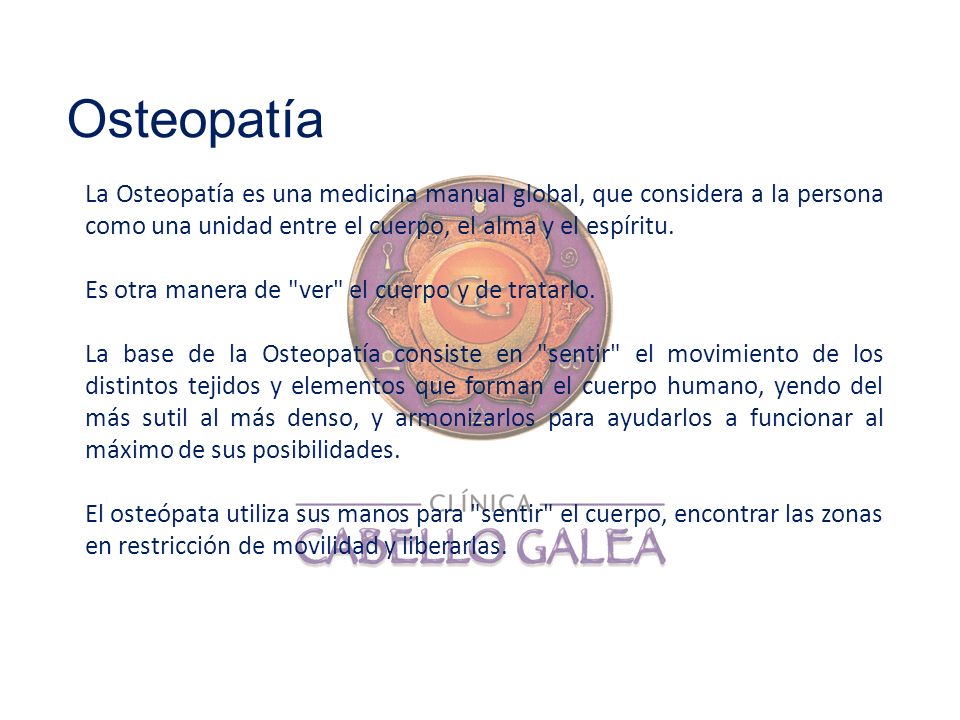 Osteopatía

La Osteopatía es una medicina manual global, que considera a la persona como una unidad entre el cuerpo, el alma y el espíritu.

Es otra manera de "ver" el cuerpo y de tratarlo.

La base de la Osteopatía consiste en "sentir" el movimiento de los distintos tejidos y elementos que forman el cuerpo humano, yendo del más sutil al más denso, y armonizarlos para ayudarlos a funcionar al máximo de sus posibilidades.

El osteópata utiliza sus manos para "sentir" el cuerpo, encontrar las zonas en restricción de movilidad y liberarlas.

CLÍNICA
CABELLO GALEA